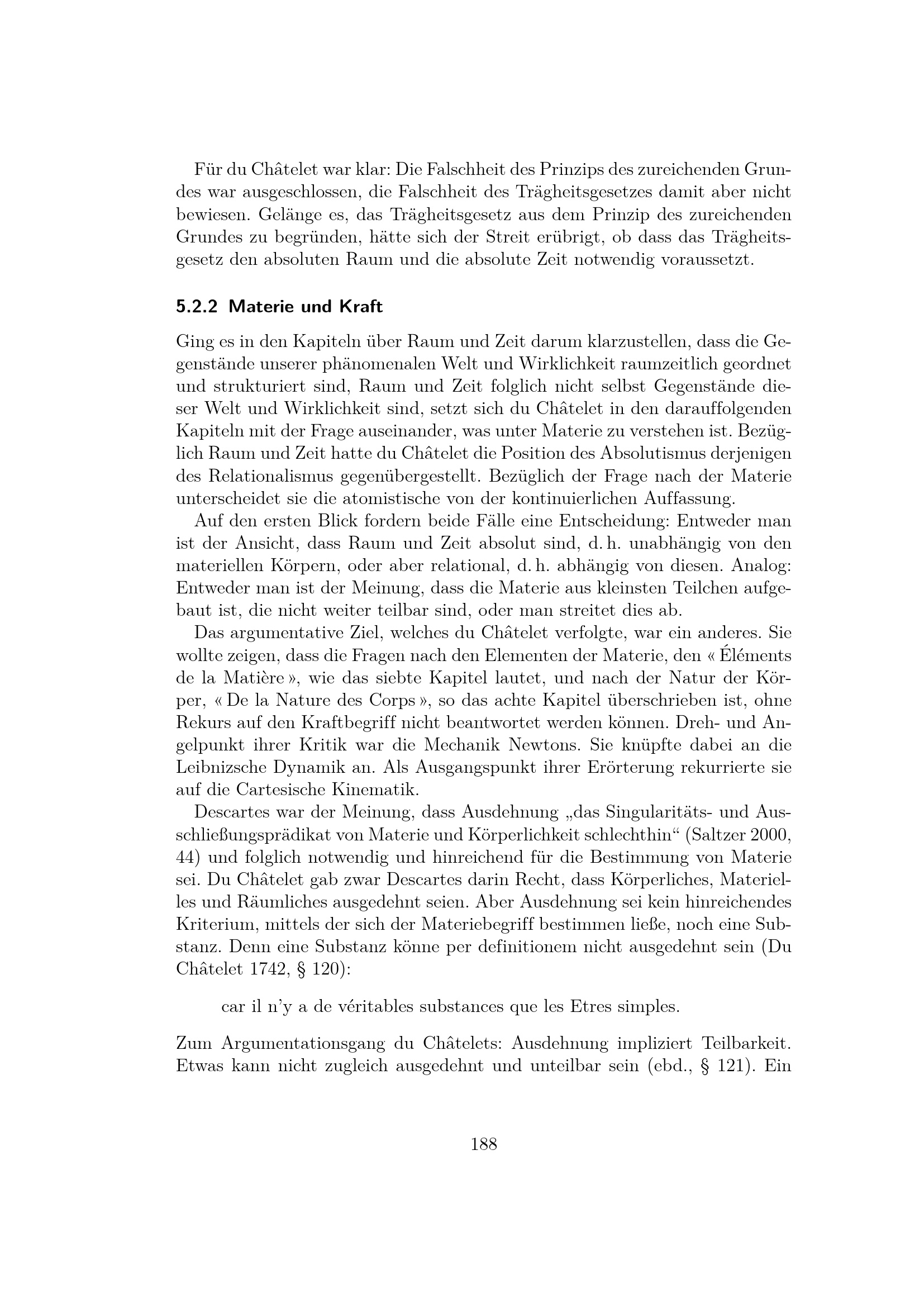 Für du Châtelet war klar: Die Falschheit des Prinzips des zureichenden Grundes war ausgeschlossen, die Falschheit des Trägheitsgesetzes damit aber nicht bewiesen. Gelänge es, das Trägheitsgesetz aus dem Prinzip des zureichenden Grundes zu begründen, hätte sich der Streit erübrigt, ob dass das Trägheitsgesetz den absoluten Raum und die absolute Zeit notwendig voraussetzt.

5.2.2 Materie und Kraft

Ging es in den Kapiteln über Raum und Zeit darum klarzustellen, dass die Gegenstände unserer phänomenalen Welt und Wirklichkeit raumzeitlich geordnet und strukturiert sind, Raum und Zeit folglich nicht selbst Gegenstände dieser Welt und Wirklichkeit sind, setzt sich du Châtelet in den darauffolgenden Kapiteln mit der Frage auseinander, was unter Materie zu verstehen ist. Bezüglich Raum und Zeit hatte du Châtelet die Position des Absolutismus derjenigen des Relationalismus gegenübergestellt. Bezüglich der Frage nach der Materie unterscheidet sie die atomistische von der kontinuierlichen Auffassung.

Auf den ersten Blick fordern beide Fälle eine Entscheidung: Entweder man ist der Ansicht, dass Raum und Zeit absolut sind, d. h. unabhängig von den materiellen Körpern, oder aber relational, d. h. abhängig von diesen. Analog: Entweder man ist der Meinung, dass die Materie aus kleinsten Teilchen aufgebaut ist, die nicht weiter teilbar sind, oder man streitet dies ab.

Das argumentative Ziel, welches du Châtelet verfolgte, war ein anderes. Sie wollte zeigen, dass die Fragen nach den Elementen der Materie, den « Éléments de la Matière », wie das siebte Kapitel lautet, und nach der Natur der Körper, « De la Nature des Corps », so das achte Kapitel überschrieben ist, ohne Rekurs auf den Kraftbegriff nicht beantwortet werden können. Dreh- und Angelpunkt ihrer Kritik war die Mechanik Newtons. Sie knüpfte dabei an die Leibnizsche Dynamik an. Als Ausgangspunkt ihrer Erörterung rekurrierte sie auf die Cartesische Kinematik.

Descartes war der Meinung, dass Ausdehnung „das Singularitäts- und Ausschließungsprädikat von Materie und Körperlichkeit schlechthin“ (Saltzer 2000, 44) und folglich notwendig und hinreichend für die Bestimmung von Materie sei. Du Châtelet gab zwar Descartes darin Recht, dass Körperliches, Materielles und Räumliches ausgedehnt seien. Aber Ausdehnung sei kein hinreichendes Kriterium, mittels der sich der Materiebegriff bestimmen ließe, noch eine Substanz. Denn eine Substanz könne per definitionem nicht ausgedehnt sein (Du Châtelet 1742, § 120):

car il n’y a de véritables substances que les Etres simples.

Zum Argumentationsgang du Châtelets: Ausdehnung impliziert Teilbarkeit. Etwas kann nicht zugleich ausgedehnt und unteilbar sein (ebd., § 121). Ein

188